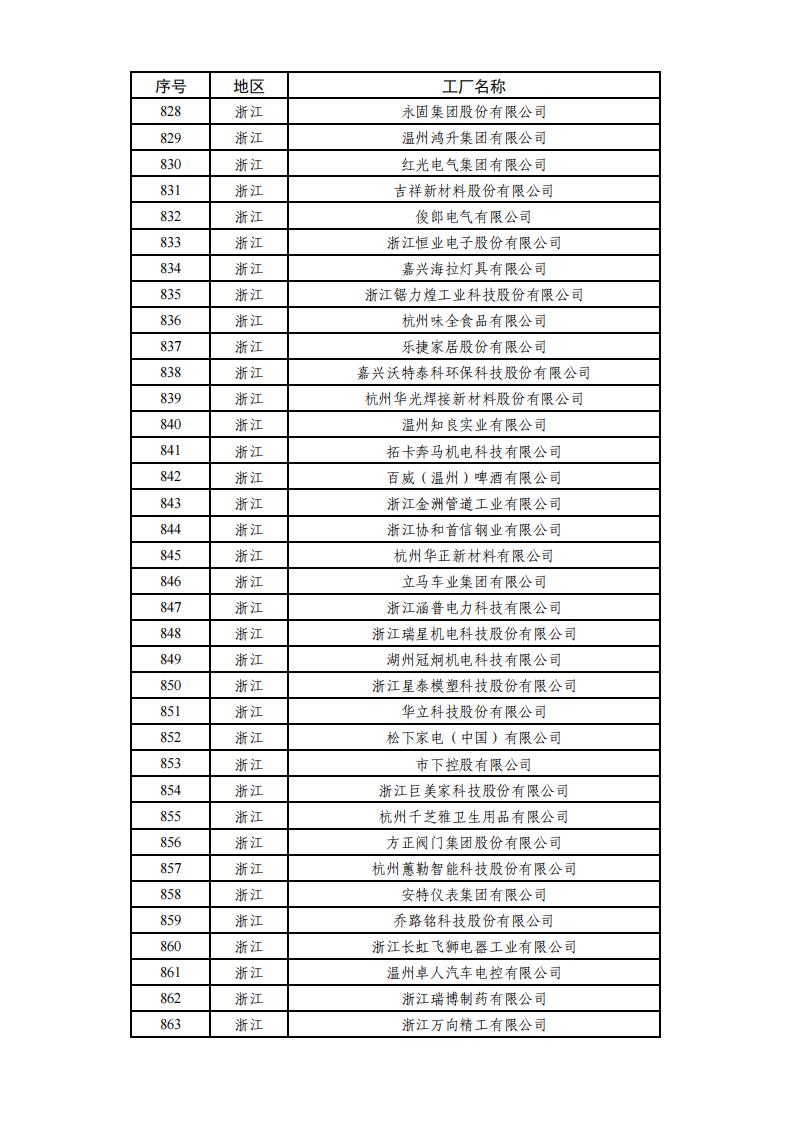 | 序号 | 地区 | 工厂名称 |
|---|---|---|
| 828 | 浙江 | 永固集团股份有限公司 |
| 829 | 浙江 | 温州鸿升集团有限公司 |
| 830 | 浙江 | 红光电气集团有限公司 |
| 831 | 浙江 | 吉祥新材料股份有限公司 |
| 832 | 浙江 | 俊郎电气有限公司 |
| 833 | 浙江 | 浙江恒业电子股份有限公司 |
| 834 | 浙江 | 嘉兴海拉灯具有限公司 |
| 835 | 浙江 | 浙江锯力煌工业科技股份有限公司 |
| 836 | 浙江 | 杭州味全食品有限公司 |
| 837 | 浙江 | 乐捷家居股份有限公司 |
| 838 | 浙江 | 嘉兴沃特泰科环保科技股份有限公司 |
| 839 | 浙江 | 杭州华光焊接新材料股份有限公司 |
| 840 | 浙江 | 温州知良实业有限公司 |
| 841 | 浙江 | 拓卡奔马机电科技有限公司 |
| 842 | 浙江 | 百威（温州）啤酒有限公司 |
| 843 | 浙江 | 浙江金洲管道工业有限公司 |
| 844 | 浙江 | 浙江协和首信钢业有限公司 |
| 845 | 浙江 | 杭州华正新材料有限公司 |
| 846 | 浙江 | 立马车业集团有限公司 |
| 847 | 浙江 | 浙江涵普电力科技有限公司 |
| 848 | 浙江 | 浙江瑞星机电科技股份有限公司 |
| 849 | 浙江 | 湖州冠炯机电科技有限公司 |
| 850 | 浙江 | 浙江星泰模塑科技股份有限公司 |
| 851 | 浙江 | 华立科技股份有限公司 |
| 852 | 浙江 | 松下家电（中国）有限公司 |
| 853 | 浙江 | 市下控股有限公司 |
| 854 | 浙江 | 浙江巨美家科技股份有限公司 |
| 855 | 浙江 | 杭州千芝雅卫生用品有限公司 |
| 856 | 浙江 | 方正阀门集团股份有限公司 |
| 857 | 浙江 | 杭州蕙勒智能科技股份有限公司 |
| 858 | 浙江 | 安特仪表集团有限公司 |
| 859 | 浙江 | 乔路铭科技股份有限公司 |
| 860 | 浙江 | 浙江长虹飞狮电器工业有限公司 |
| 861 | 浙江 | 温州卓人汽车电控有限公司 |
| 862 | 浙江 | 浙江瑞博制药有限公司 |
| 863 | 浙江 | 浙江万向精工有限公司 |